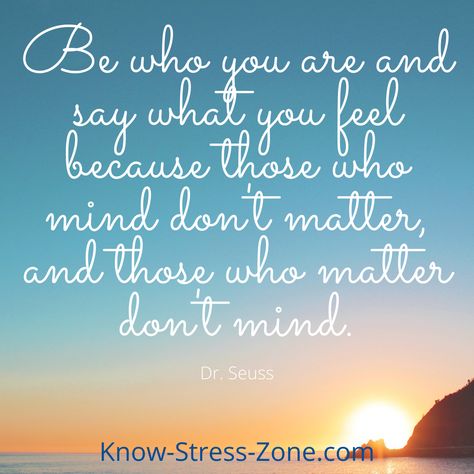 Be who you are and say what you feel because those who mind don't matter, and those who matter don't mind.

Dr. Seuss

Know-Stress-Zone.com